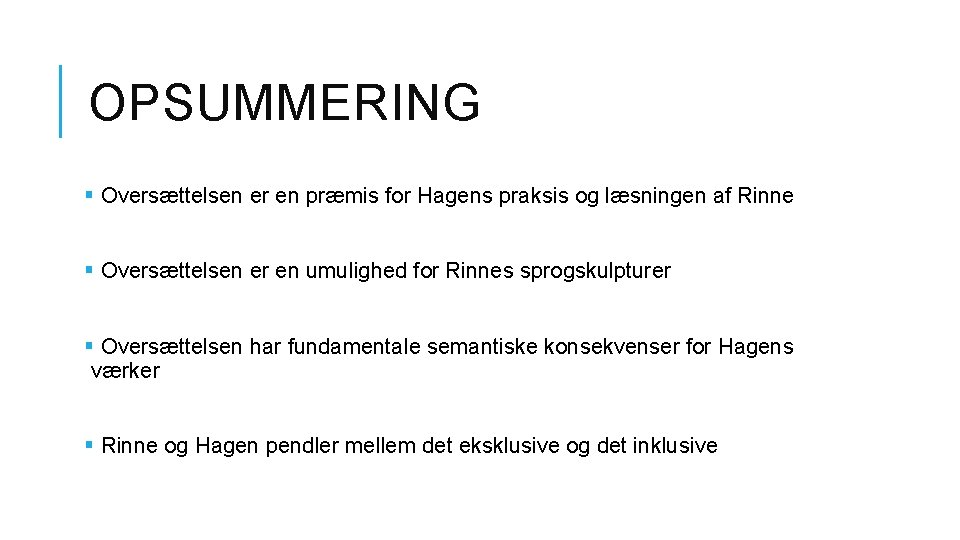 OPSUMMERING

▪ Oversættelsen er en præmis for Hagens praksis og læsningen af Rinne

▪ Oversættelsen er en umulighed for Rinnes sprogskulpturer

▪ Oversættelsen har fundamentale semantiske konsekvenser for Hagens værker

▪ Rinne og Hagen pendler mellem det eksklusive og det inklusive